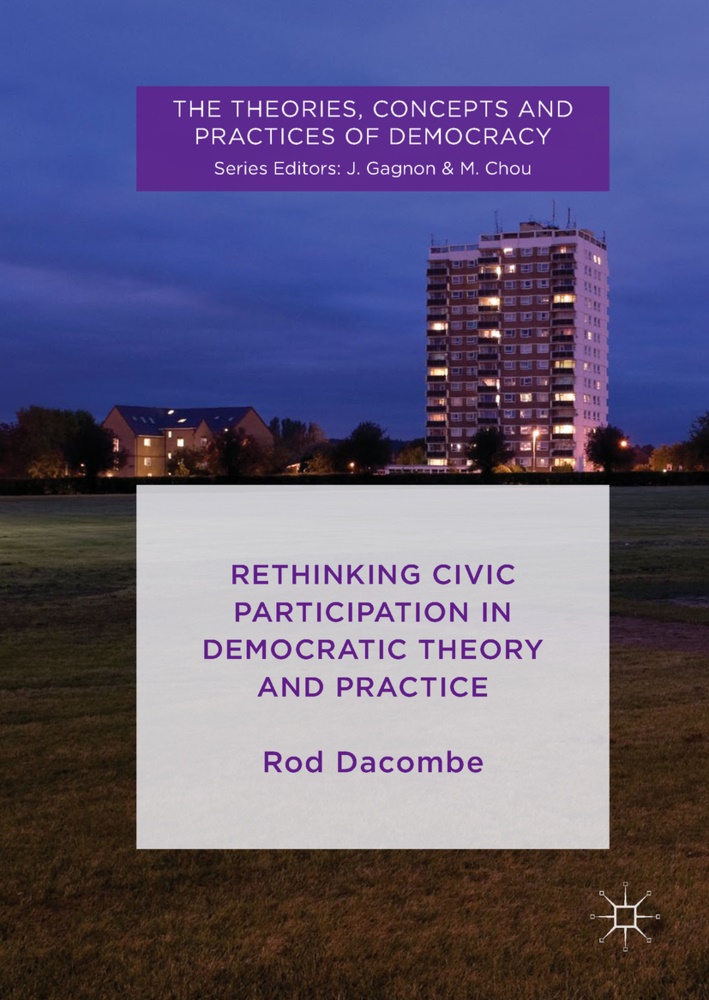 THE THEORIES, CONCEPTS AND PRACTICES OF DEMOCRACY
Series Editors: J. Gagnon & M. Chou

RETHINKING CIVIC PARTICIPATION IN DEMOCRATIC THEORY AND PRACTICE

Rod Dacombe